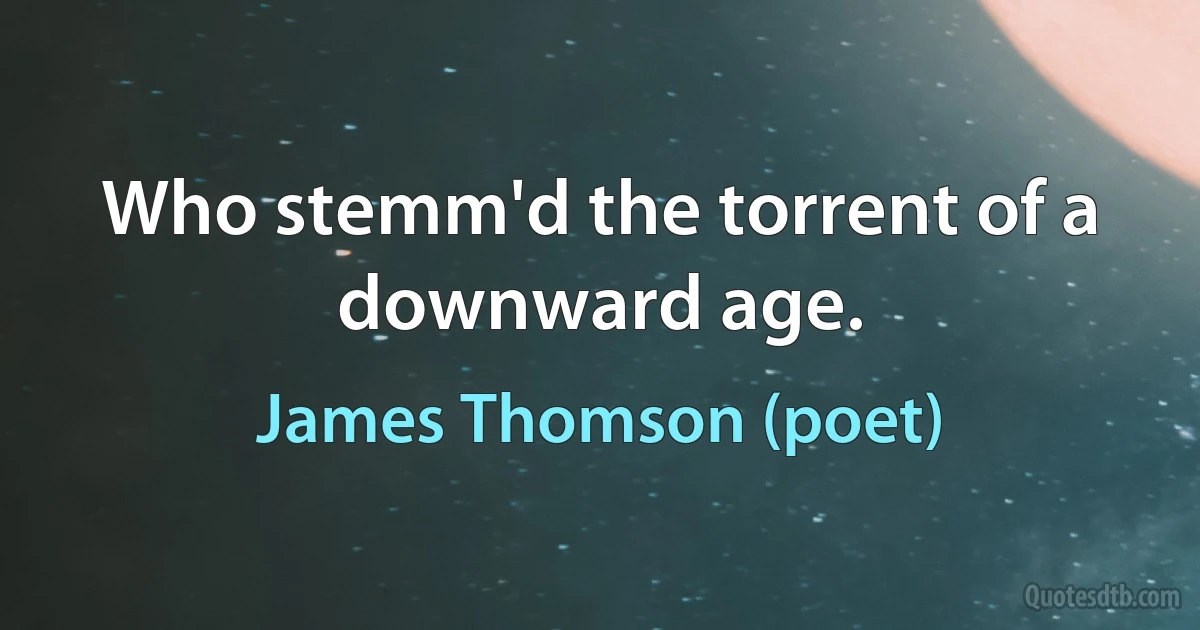 Who stemm'd the torrent of a downward age.

James Thomson (poet)

Quotesdtb.com